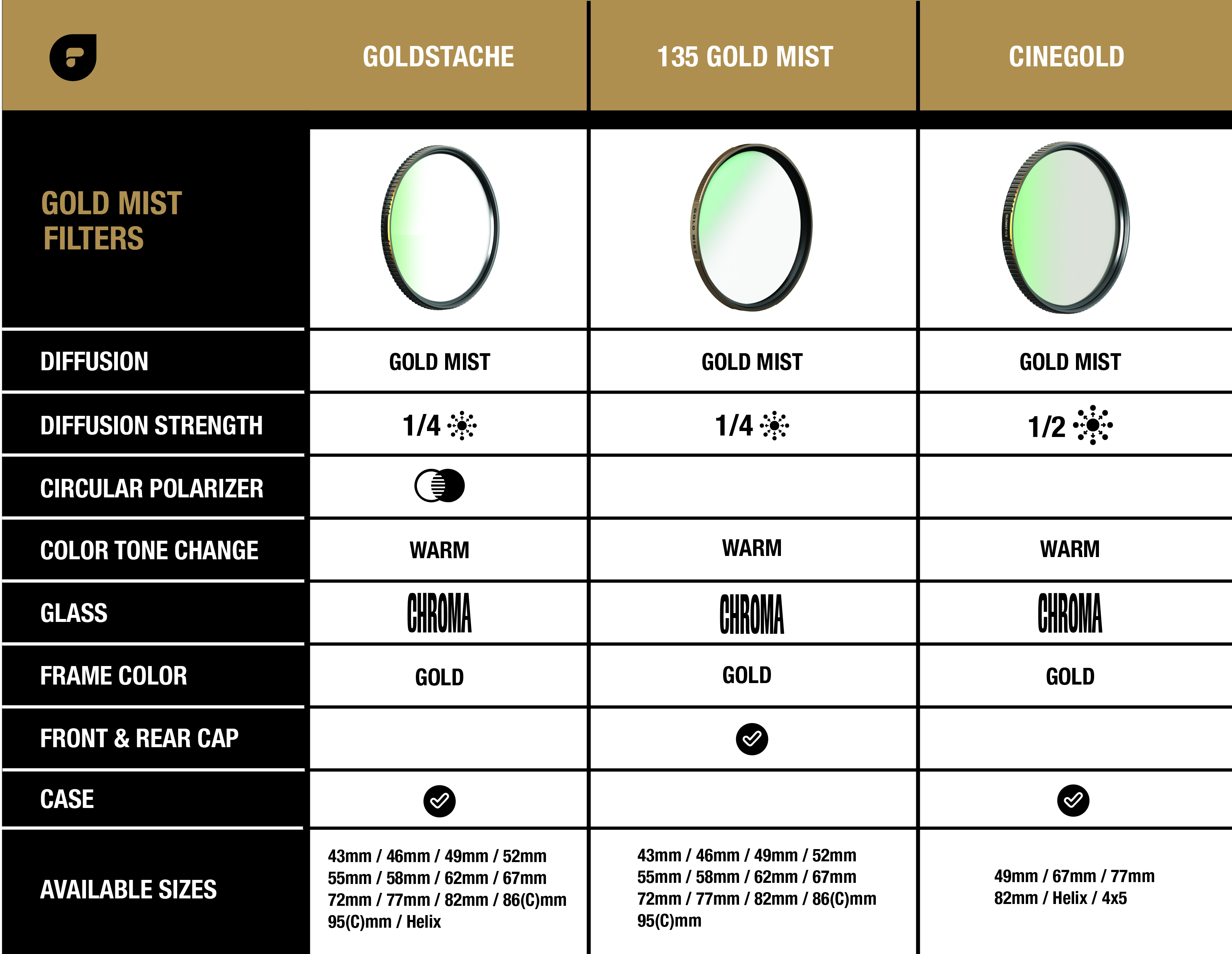 | GOLD MIST FILTERS | GOLDSTACHE | 135 GOLD MIST | CINEGOLD |
|---|---|---|---|
| DIFFUSION | GOLD MIST | GOLD MIST | GOLD MIST |
| DIFFUSION STRENGTH | 1/4 | 1/4 | 1/2 |
| CIRCULAR POLARIZER | | | |
| COLOR TONE CHANGE | WARM | WARM | WARM |
| GLASS | CHROMA | CHROMA | CHROMA |
| FRAME COLOR | GOLD | GOLD | GOLD |
| FRONT & REAR CAP | | | |
| CASE | | | |
| AVAILABLE SIZES | 43mm / 46mm / 49mm / 52mm 55mm / 58mm / 62mm / 67mm 72mm / 77mm / 82mm / 86(C)mm 95(C)mm / Helix | 43mm / 46mm / 49mm / 52mm 55mm / 58mm / 62mm / 67mm 72mm / 77mm / 82mm / 86(C)mm 95(C)mm | 49mm / 67mm / 77mm 82mm / Helix / 4x5 |